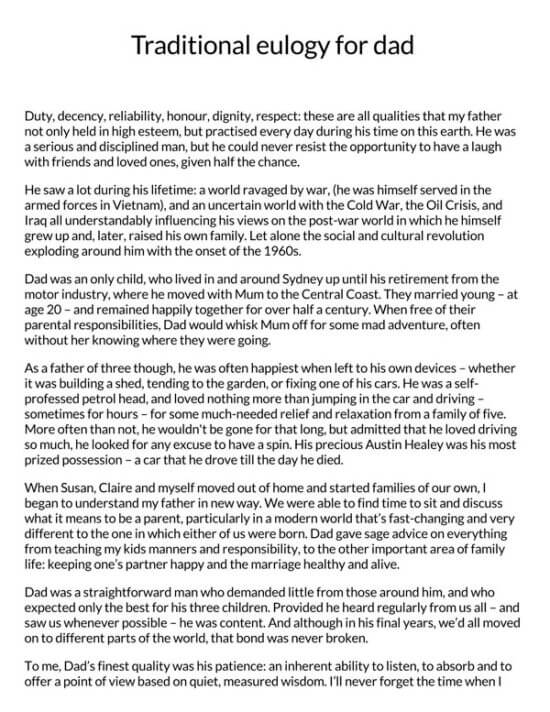 Traditional eulogy for dad

Duty, decency, reliability, honour, dignity, respect: these are all qualities that my father not only held in high esteem, but practised every day during his time on this earth. He was a serious and disciplined man, but he could never resist the opportunity to have a laugh with friends and loved ones, given half the chance.

He saw a lot during his lifetime: a world ravaged by war, (he was himself served in the armed forces in Vietnam), and an uncertain world with the Cold War, the Oil Crisis, and Iraq all understandably influencing his views on the post-war world in which he himself grew up and, later, raised his own family. Let alone the social and cultural revolution exploding around him with the onset of the 1960s.

Dad was an only child, who lived in and around Sydney up until his retirement from the motor industry, where he moved with Mum to the Central Coast. They married young – at age 20 – and remained happily together for over half a century. When free of their parental responsibilities, Dad would whisk Mum off for some mad adventure, often without her knowing where they were going.

As a father of three though, he was often happiest when left to his own devices – whether it was building a shed, tending to the garden, or fixing one of his cars. He was a self-professed petrol head, and loved nothing more than jumping in the car and driving – sometimes for hours – for some much-needed relief and relaxation from a family of five. More often than not, he wouldn't be gone for that long, but admitted that he loved driving so much, he looked for any excuse to have a spin. His precious Austin Healey was his most prized possession – a car that he drove till the day he died.

When Susan, Claire and myself moved out of home and started families of our own, I began to understand my father in new way. We were able to find time to sit and discuss what it means to be a parent, particularly in a modern world that's fast-changing and very different to the one in which either of us were born. Dad gave sage advice on everything from teaching my kids manners and responsibility, to the other important area of family life: keeping one's partner happy and the marriage healthy and alive.

Dad was a straightforward man who demanded little from those around him, and who expected only the best for his three children. Provided he heard regularly from us all – and saw us whenever possible – he was content. And although in his final years, we'd all moved on to different parts of the world, that bond was never broken.

To me, Dad's finest quality was his patience: an inherent ability to listen, to absorb and to offer a point of view based on quiet, measured wisdom. I'll never forget the time when I